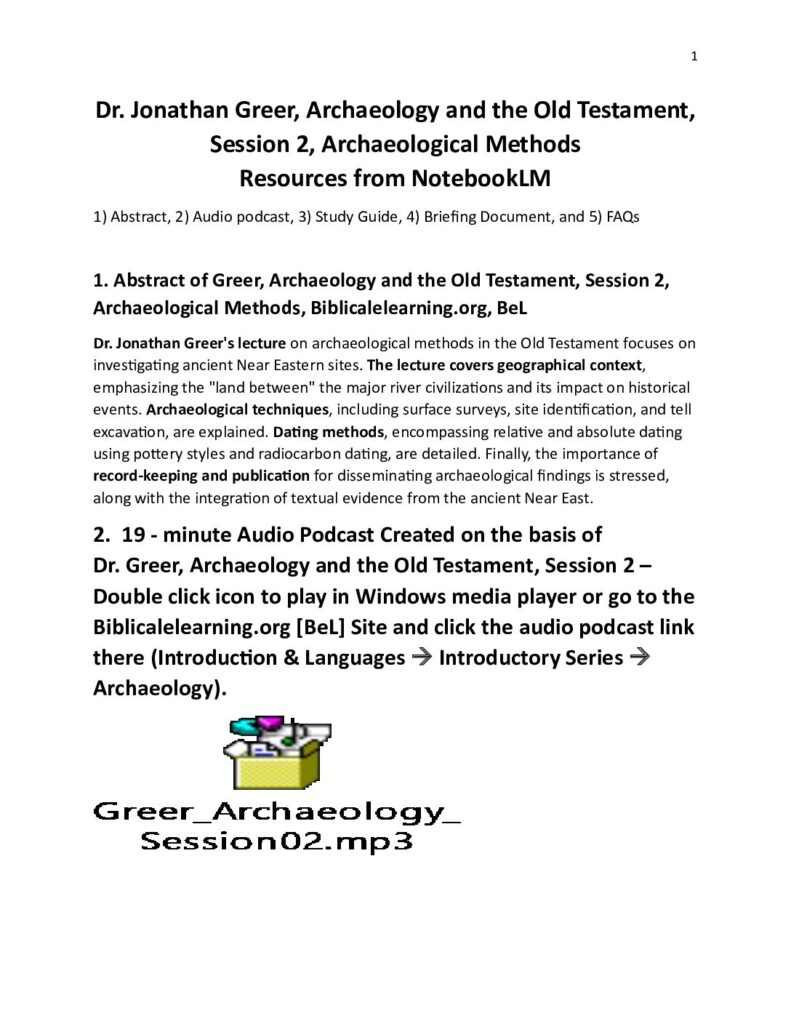 1

Dr. Jonathan Greer, Archaeology and the Old Testament, Session 2, Archaeological Methods
Resources from NotebookLM

1) Abstract, 2) Audio podcast, 3) Study Guide, 4) Briefing Document, and 5) FAQs

1. Abstract of Greer, Archaeology and the Old Testament, Session 2, Archaeological Methods, Biblicalelearning.org, BeL

Dr. Jonathan Greer's lecture on archaeological methods in the Old Testament focuses on investigating ancient Near Eastern sites. The lecture covers geographical context, emphasizing the "land between" the major river civilizations and its impact on historical events. Archaeological techniques, including surface surveys, site identification, and tell excavation, are explained. Dating methods, encompassing relative and absolute dating using pottery styles and radiocarbon dating, are detailed. Finally, the importance of record-keeping and publication for disseminating archaeological findings is stressed, along with the integration of textual evidence from the ancient Near East.

2. 19 - minute Audio Podcast Created on the basis of Dr. Greer, Archaeology and the Old Testament, Session 2 – Double click icon to play in Windows media player or go to the Biblicalelearning.org [BeL] Site and click the audio podcast link there (Introduction & Languages → Introductory Series → Archaeology).

Greer_Archaeology_
Session02.mp3